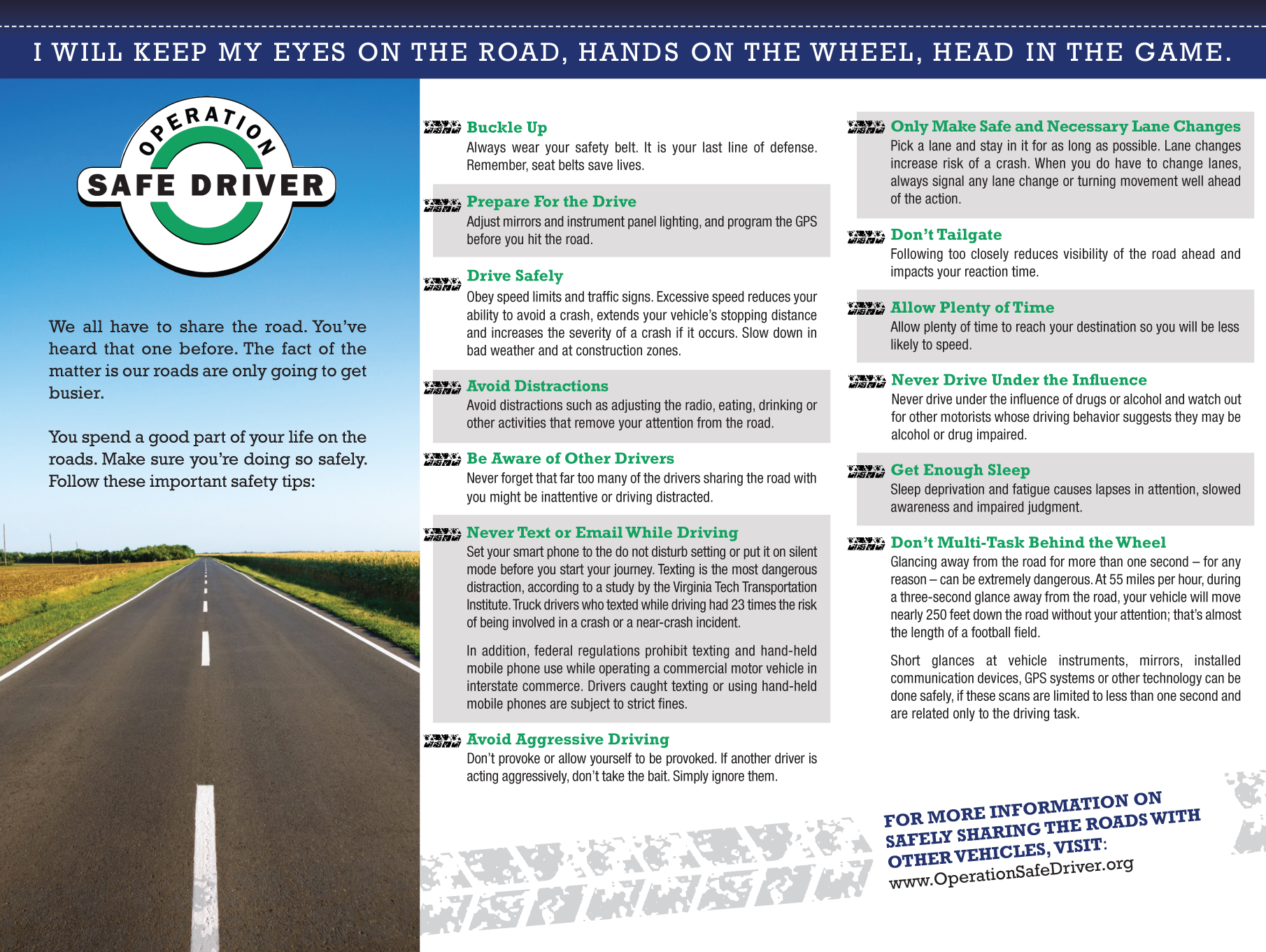 I WILL KEEP MY EYES ON THE ROAD, HANDS ON THE WHEEL, HEAD IN THE GAME.

OPERATION
SAFE DRIVER

We all have to share the road. You've heard that one before. The fact of the matter is our roads are only going to get busier.

You spend a good part of your life on the roads. Make sure you're doing so safely. Follow these important safety tips:

Buckle Up
Always wear your safety belt. It is your last line of defense. Remember, seat belts save lives.

Prepare For the Drive
Adjust mirrors and instrument panel lighting, and program the GPS before you hit the road.

Drive Safely
Obey speed limits and traffic signs. Excessive speed reduces your ability to avoid a crash, extends your vehicle's stopping distance and increases the severity of a crash if it occurs. Slow down in bad weather and at construction zones.

Avoid Distractions
Avoid distractions such as adjusting the radio, eating, drinking or other activities that remove your attention from the road.

Be Aware of Other Drivers
Never forget that far too many of the drivers sharing the road with you might be inattentive or driving distracted.

Never Text or Email While Driving
Set your smart phone to the do not disturb setting or put it on silent mode before you start your journey. Texting is the most dangerous distraction, according to a study by the Virginia Tech Transportation Institute. Truck drivers who texted while driving had 23 times the risk of being involved in a crash or a near-crash incident.

In addition, federal regulations prohibit texting and hand-held mobile phone use while operating a commercial motor vehicle in interstate commerce. Drivers caught texting or using hand-held mobile phones are subject to strict fines.

Avoid Aggressive Driving
Don't provoke or allow yourself to be provoked. If another driver is acting aggressively, don't take the bait. Simply ignore them.

Only Make Safe and Necessary Lane Changes
Pick a lane and stay in it for as long as possible. Lane changes increase risk of a crash. When you do have to change lanes, always signal any lane change or turning movement well ahead of the action.

Don't Tailgate
Following too closely reduces visibility of the road ahead and impacts your reaction time.

Allow Plenty of Time
Allow plenty of time to reach your destination so you will be less likely to speed.

Never Drive Under the Influence
Never drive under the influence of drugs or alcohol and watch out for other motorists whose driving behavior suggests they may be alcohol or drug impaired.

Get Enough Sleep
Sleep deprivation and fatigue causes lapses in attention, slowed awareness and impaired judgment.

Don't Multi-Task Behind the Wheel
Glancing away from the road for more than one second – for any reason – can be extremely dangerous. At 55 miles per hour, during a three-second glance away from the road, your vehicle will move nearly 250 feet down the road without your attention; that's almost the length of a football field.

Short glances at vehicle instruments, mirrors, installed communication devices, GPS systems or other technology can be done safely, if these scans are limited to less than one second and are related only to the driving task.

FOR MORE INFORMATION ON SAFELY SHARING THE ROADS WITH OTHER VEHICLES, VISIT:
www.OperationSafeDriver.org